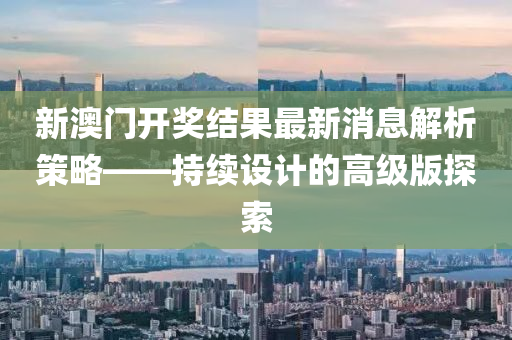 新澳门开奖结果最新消息解析策略——持续设计的高级版探索